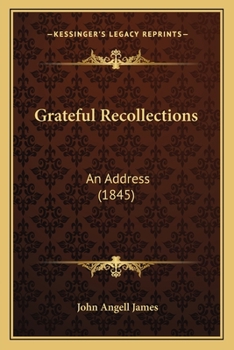 —KESSINGER'S LEGACY REPRINTS—

Grateful Recollections

An Address
(1845)

John Angell James